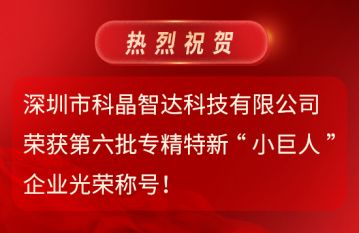 热烈祝贺

深圳市科晶智达科技有限公司荣获第六批专精特新“小巨人”企业光荣称号！